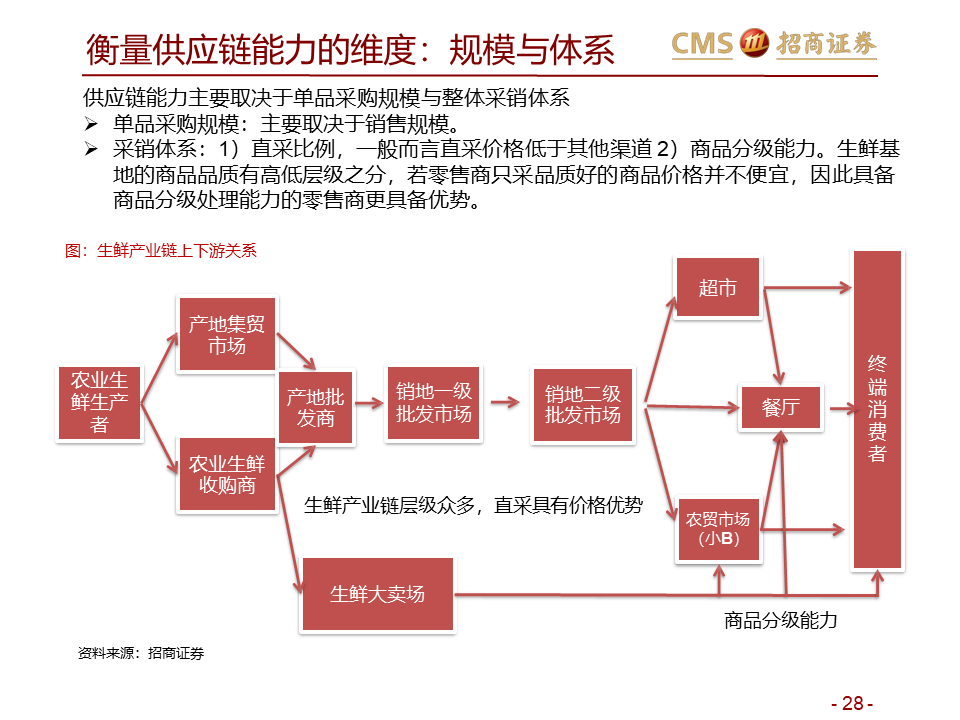 衡量供应链能力的维度：规模与体系

CMS 招商证券

供应链能力主要取决于单品采购规模与整体采销体系

➢ 单品采购规模：主要取决于销售规模。

➢ 采销体系：1）直采比例，一般而言直采价格低于其他渠道 2）商品分级能力。生鲜基地的商品品质有高低层级之分，若零售商只采品质好的商品价格并不便宜，因此具备商品分级处理能力的零售商更具备优势。

图：生鲜产业链上下游关系

农业生鲜生产者

产地集贸市场

农业生鲜收购商

产地批发商

销地一级批发市场

销地二级批发市场

超市

餐厅

农贸市场（小B）

终端消费者

生鲜大卖场

生鲜产业链层级众多，直采具有价格优势

商品分级能力

资料来源：招商证券

- 28 -